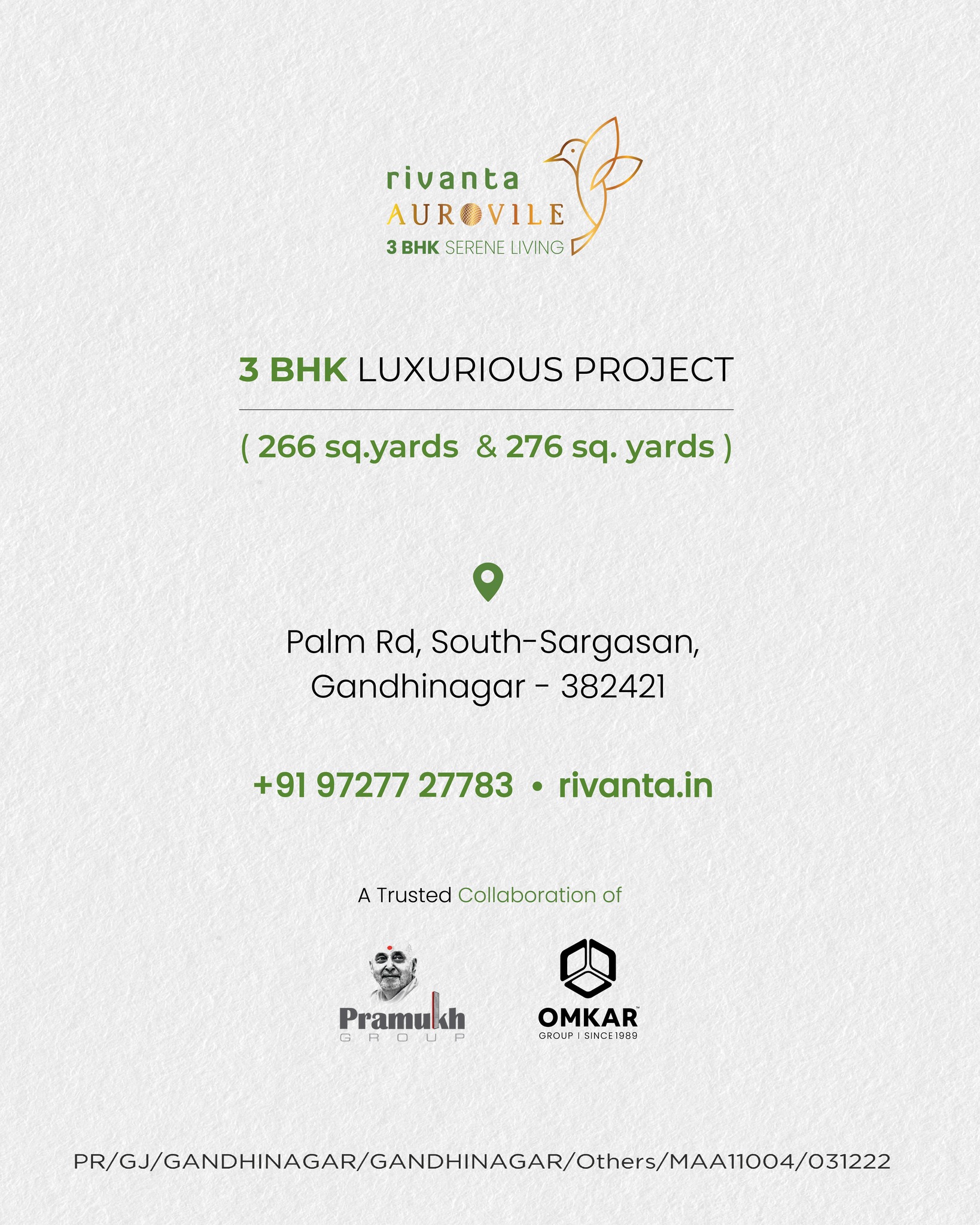 rivanta
AUROVILE
3 BHK SERENE LIVING

3 BHK LUXURIOUS PROJECT

( 266 sq.yards & 276 sq. yards )

Palm Rd, South-Sargasan, Gandhinagar - 382421

+91 97277 27783 • rivanta.in

A Trusted Collaboration of

Pramukh
GROUP

OMKAR
GROUP | SINCE 1989

PR/GJ/GANDHINAGAR/GANDHINAGAR/Others/MAA11004/031222